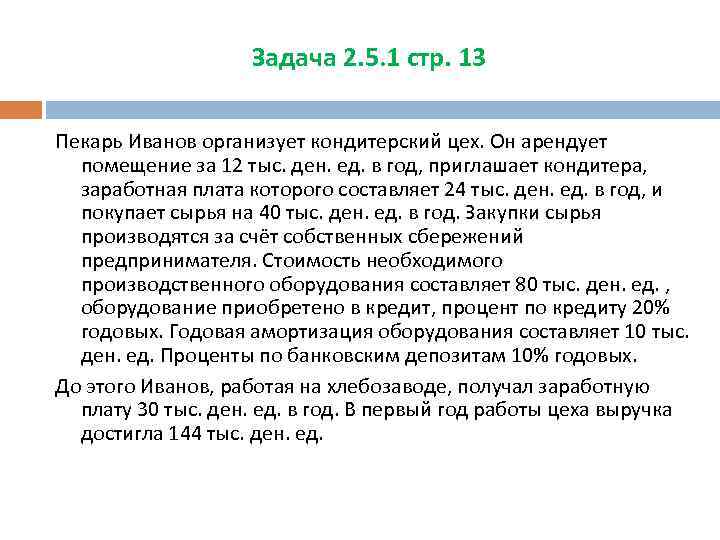 Задача 2.5.1 стр. 13

Пекарь Иванов организует кондитерский цех. Он арендует помещение за 12 тыс. ден. ед. в год, приглашает кондитера, заработная плата которого составляет 24 тыс. ден. ед. в год, и покупает сырья на 40 тыс. ден. ед. в год. Закупки сырья производятся за счёт собственных сбережений предпринимателя. Стоимость необходимого производственного оборудования составляет 80 тыс. ден. ед. , оборудование приобретено в кредит, процент по кредиту 20% годовых. Годовая амортизация оборудования составляет 10 тыс. ден. ед. Проценты по банковским депозитам 10% годовых.

До этого Иванов, работая на хлебозаводе, получал заработную плату 30 тыс. ден. ед. в год. В первый год работы цеха выручка достигла 144 тыс. ден. ед.